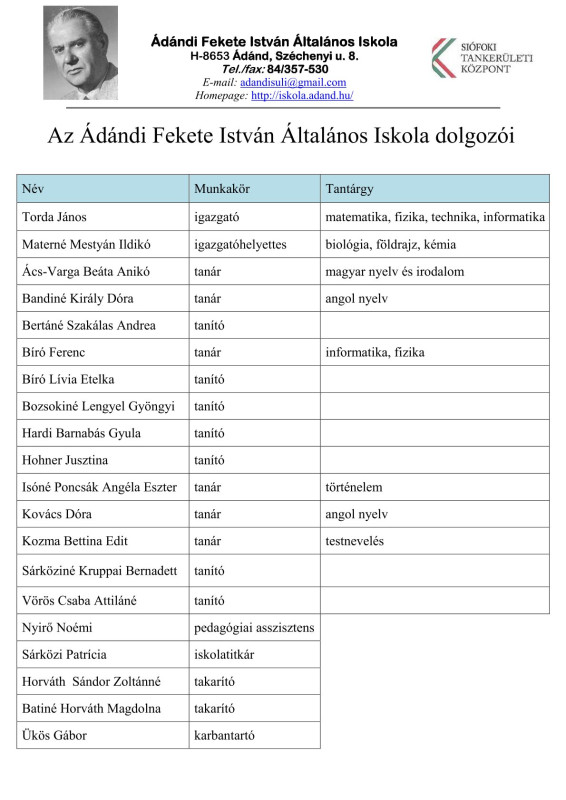 Ádándi Fekete István Általános Iskola
H-8653 Ádánd, Széchenyi u. 8.
Tel./fax: 84/357-530
E-mail: adandisuli@gmail.com
Homepage: http://iskola.adand.hu/

SIÓFOKI TANKERÜLETI KÖZPONT

Az Ádándi Fekete István Általános Iskola dolgozói

| Név | Munkakör | Tantárgy |
|---|---|---|
| Torda János | igazgató | matematika, fizika, technika, informatika |
| Materné Mestyán Ildikó | igazgatóhelyettes | biológia, földrajz, kémia |
| Ács-Varga Beáta Anikó | tanár | magyar nyelv és irodalom |
| Bandiné Király Dóra | tanár | angol nyelv |
| Bertáné Szakálas Andrea | tanító | |
| Bíró Ferenc | tanár | informatika, fizika |
| Bíró Lívia Etelka | tanító | |
| Bozsokiné Lengyel Gyöngyi | tanító | |
| Hardi Barnabás Gyula | tanító | |
| Hohner Jusztina | tanító | |
| Isóné Poncsák Angéla Eszter | tanár | történelem |
| Kovács Dóra | tanár | angol nyelv |
| Kozma Bettina Edit | tanár | testnevelés |
| Sárköziné Kruppai Bernadett | tanító | |
| Vörös Csaba Attiláné | tanító | |
| Nyirő Noémi | pedagógiai asszisztens | |
| Sárközi Patrícia | iskolatitkár | |
| Horváth Sándor Zoltánné | takarító | |
| Batiné Horváth Magdolna | takarító | |
| Ükös Gábor | karbantartó | |